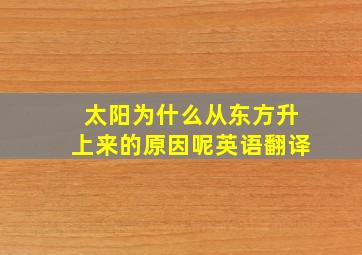 太阳为什么从东方升上来的原因呢英语翻译